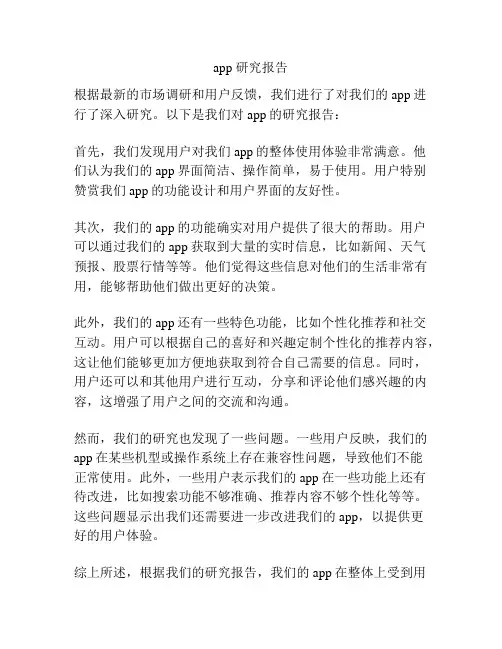 app 研究报告

根据最新的市场调研和用户反馈，我们进行了对我们的 app 进行了深入研究。以下是我们对 app 的研究报告：

首先，我们发现用户对我们 app 的整体使用体验非常满意。他们认为我们的 app 界面简洁、操作简单，易于使用。用户特别赞赏我们 app 的功能设计和用户界面的友好性。

其次，我们的 app 的功能确实对用户提供了很大的帮助。用户可以通过我们的 app 获取到大量的实时信息，比如新闻、天气预报、股票行情等等。他们觉得这些信息对他们的生活非常有用，能够帮助他们做出更好的决策。

此外，我们的 app 还有一些特色功能，比如个性化推荐和社交互动。用户可以根据自己的喜好和兴趣定制个性化的推荐内容，这让他们能够更加方便地获取到符合自己需要的信息。同时，用户还可以和其他用户进行互动，分享和评论他们感兴趣的内容，这增强了用户之间的交流和沟通。

然而，我们的研究也发现了一些问题。一些用户反映，我们的 app 在某些机型或操作系统上存在兼容性问题，导致他们不能正常使用。此外，一些用户表示我们的 app 在一些功能上还有待改进，比如搜索功能不够准确、推荐内容不够个性化等等。这些问题显示出我们还需要进一步改进我们的 app，以提供更好的用户体验。

综上所述，根据我们的研究报告，我们的 app 在整体上受到用